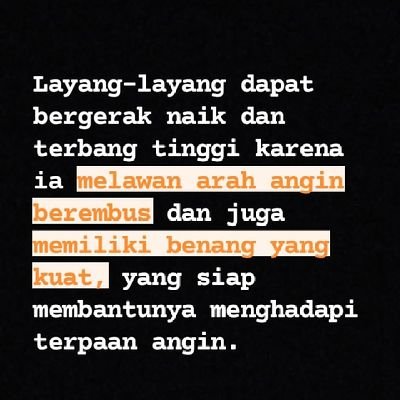 Layang-layang dapat bergerak naik dan terbang tinggi karena ia melawan arah angin berembus dan juga memiliki benang yang kuat, yang siap membantunya menghadapi terpaan angin.